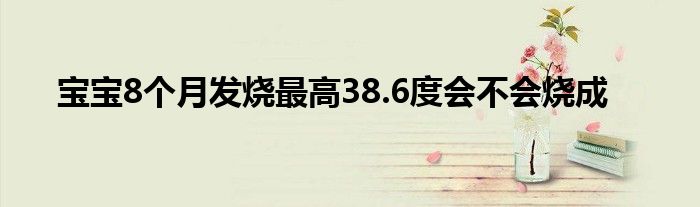 宝宝8个月发烧最高38.6度会不会烧成